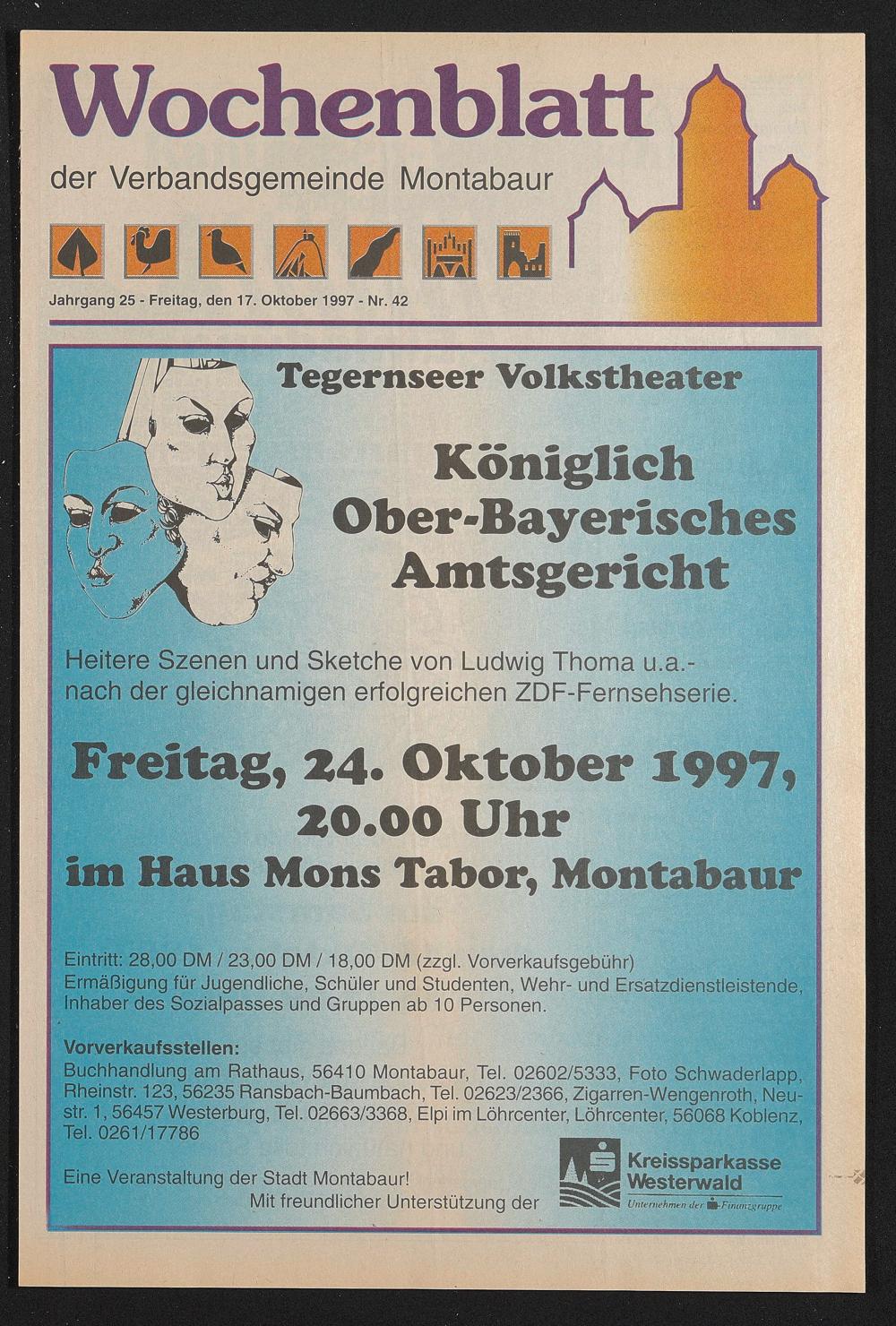 Wochenblatt

der Verbandsgemeinde Montabaur

Jahrgang 25 - Freitag, den 17. Oktober 1997 - Nr. 42

Tegernseer Volkstheater

Königlich Ober-Bayerisches Amtsgericht

Heitere Szenen und Sketche von Ludwig Thoma u.a.- nach der gleichnamigen erfolgreichen ZDF-Fernsehserie.

Freitag, 24. Oktober 1997, 20.00 Uhr im Haus Mons Tabor, Montabaur

Eintritt: 28,00 DM / 23,00 DM / 18,00 DM (zzgl. Vorverkaufsgebühr)
Ermäßigung für Jugendliche, Schüler und Studenten, Wehr- und Ersatzdienstleistende, Inhaber des Sozialpasses und Gruppen ab 10 Personen.

Vorverkaufsstellen:
Buchhandlung am Rathaus, 56410 Montabaur, Tel. 02602/5333, Foto Schwaderlapp, Rheinstr. 123, 56235 Ransbach-Baumbach, Tel. 02623/2366, Zigarren-Wengenroth, Neustr. 1, 56457 Westerburg, Tel. 02663/3368, Elpi im Löhrcenter, Löhrcenter, 56068 Koblenz, Tel. 0261/17786

Eine Veranstaltung der Stadt Montabaur!
Mit freundlicher Unterstützung der

Kreissparkasse Westerwald
Unternehmen der Finanzgruppe